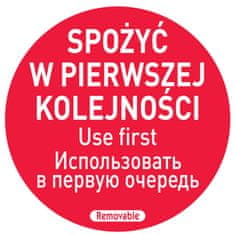 SPOŻYĆ W PIERWSZEJ KOLEJNOŚCI
Use first
Использовать в первую очередь

Removable